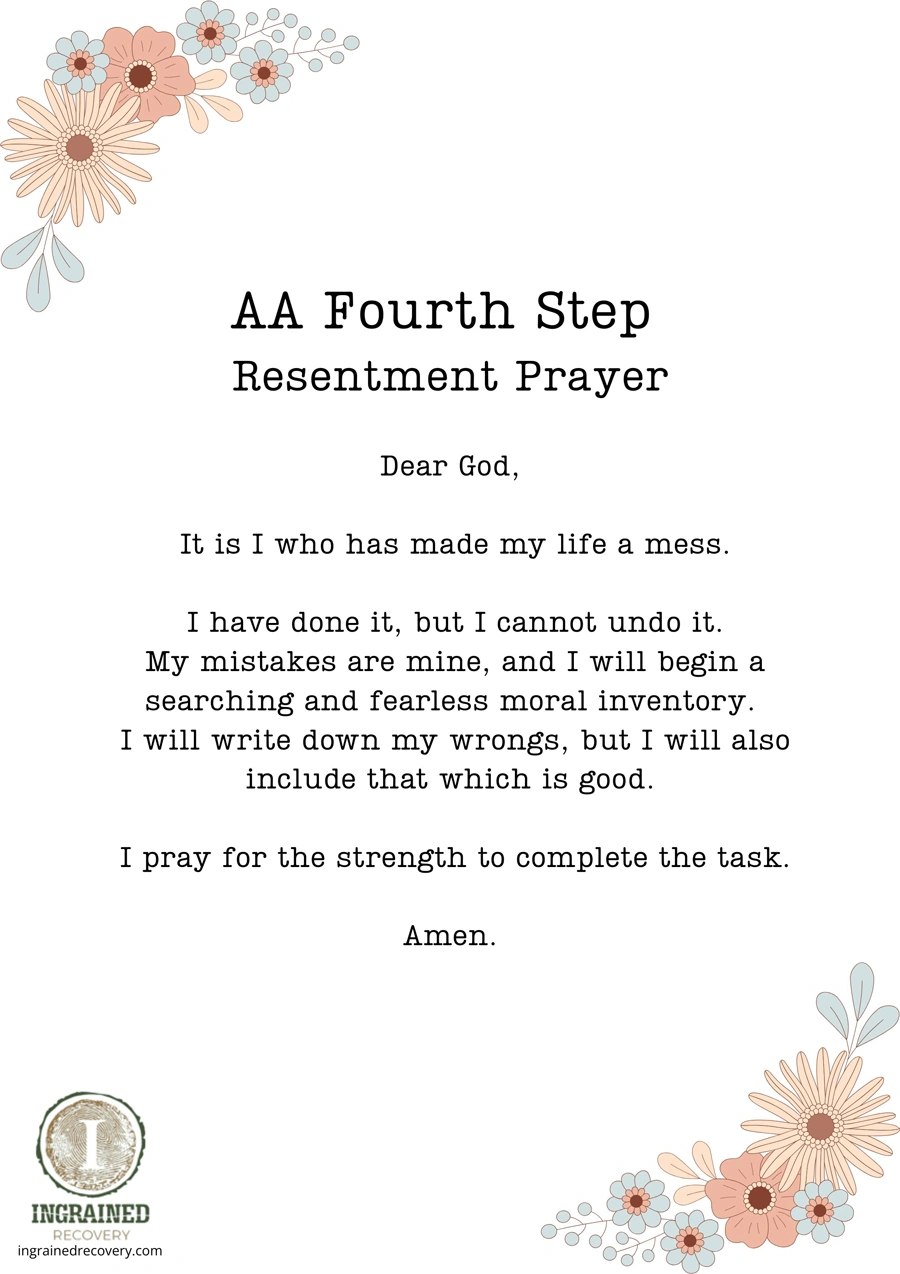 AA Fourth Step
Resentment Prayer

Dear God,

It is I who has made my life a mess.

I have done it, but I cannot undo it. My mistakes are mine, and I will begin a searching and fearless moral inventory. I will write down my wrongs, but I will also include that which is good.

I pray for the strength to complete the task.

Amen.

I
INGRAINED
RECOVERY
ingrainedrecovery.com